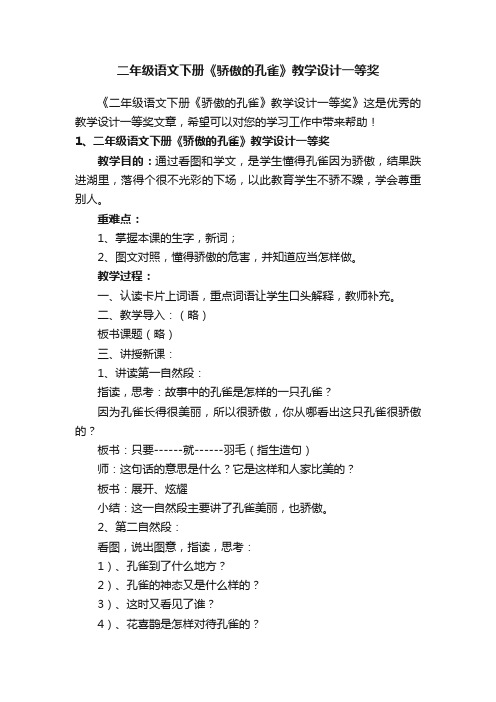 二年级语文下册《骄傲的孔雀》教学设计一等奖

《二年级语文下册《骄傲的孔雀》教学设计一等奖》这是优秀的教学设计一等奖文章，希望可以对您的学习工作中带来帮助！

1、二年级语文下册《骄傲的孔雀》教学设计一等奖

教学目的：通过看图和学文，是学生懂得孔雀因为骄傲，结果跌进湖里，落得个很不光彩的下场，以此教育学生不骄不躁，学会尊重别人。

重难点：

1、掌握本课的生字，新词；

2、图文对照，懂得骄傲的危害，并知道应当怎样做。

教学过程：

一、认读卡片上词语，重点词语让学生口头解释，教师补充。

二、教学导入：（略）

板书课题（略）

三、讲授新课：

1、讲读第一自然段：

指读，思考：故事中的孔雀是怎样的一只孔雀？

因为孔雀长得很美丽，所以很骄傲，你从哪看出这只孔雀很骄傲的？

板书：只要------就------羽毛（指生造句）

师：这句话的意思是什么？它是这样和人家比美的？

板书：展开、炫耀

小结：这一自然段主要讲了孔雀美丽，也骄傲。

2、第二自然段：

看图，说出图意，指读，思考：

1）、孔雀到了什么地方？

2）、孔雀的神态又是什么样的？

3）、这时又看见了谁？

4）、花喜鹊是怎样对待孔雀的？